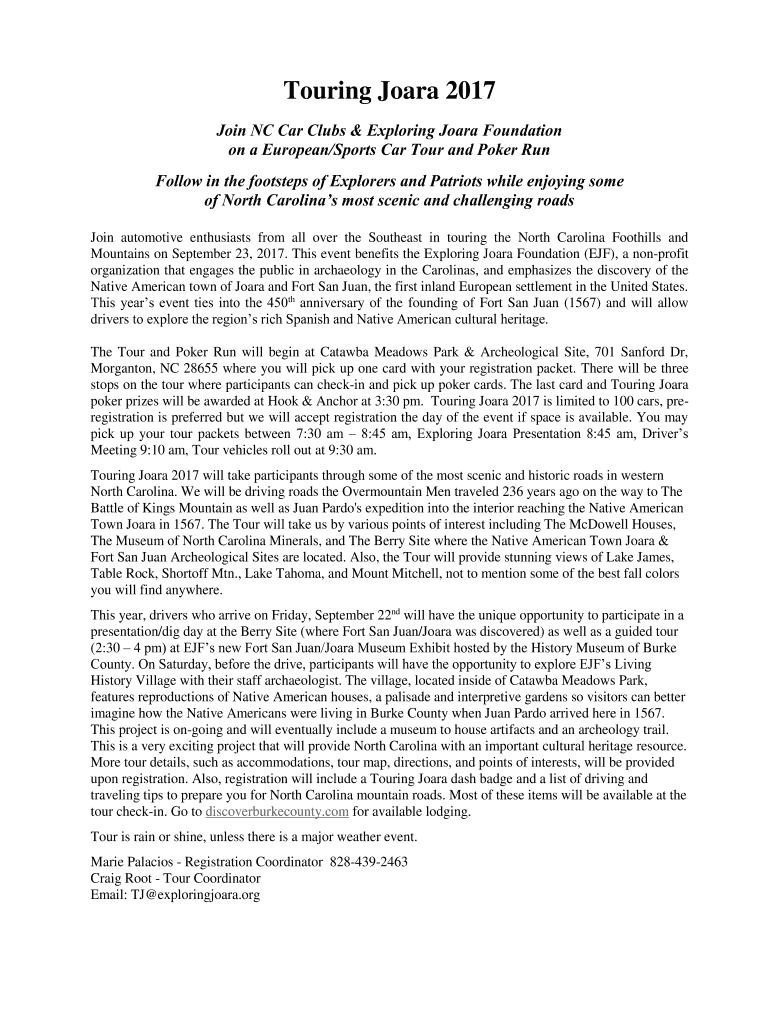 Touring Joara 2017

Join NC Car Clubs & Exploring Joara Foundation on a European/Sports Car Tour and Poker Run

Follow in the footsteps of Explorers and Patriots while enjoying some of North Carolina's most scenic and challenging roads

Join automotive enthusiasts from all over the Southeast in touring the North Carolina Foothills and Mountains on September 23, 2017. This event benefits the Exploring Joara Foundation (EJF), a non-profit organization that engages the public in archaeology in the Carolinas, and emphasizes the discovery of the Native American town of Joara and Fort San Juan, the first inland European settlement in the United States. This year's event ties into the 450$^{th}$ anniversary of the founding of Fort San Juan (1567) and will allow drivers to explore the region's rich Spanish and Native American cultural heritage.

The Tour and Poker Run will begin at Catawba Meadows Park & Archeological Site, 701 Sanford Dr, Morganton, NC 28655 where you will pick up one card with your registration packet. There will be three stops on the tour where participants can check-in and pick up poker cards. The last card and Touring Joara poker prizes will be awarded at Hook & Anchor at 3:30 pm. Touring Joara 2017 is limited to 100 cars, pre-registration is preferred but we will accept registration the day of the event if space is available. You may pick up your tour packets between 7:30 am – 8:45 am, Exploring Joara Presentation 8:45 am, Driver's Meeting 9:10 am, Tour vehicles roll out at 9:30 am.

Touring Joara 2017 will take participants through some of the most scenic and historic roads in western North Carolina. We will be driving roads the Overmountain Men traveled 236 years ago on the way to The Battle of Kings Mountain as well as Juan Pardo's expedition into the interior reaching the Native American Town Joara in 1567. The Tour will take us by various points of interest including The McDowell Houses, The Museum of North Carolina Minerals, and The Berry Site where the Native American Town Joara & Fort San Juan Archeological Sites are located. Also, the Tour will provide stunning views of Lake James, Table Rock, Shortoff Mtn., Lake Tahoma, and Mount Mitchell, not to mention some of the best fall colors you will find anywhere.

This year, drivers who arrive on Friday, September 22$^{nd}$ will have the unique opportunity to participate in a presentation/dig day at the Berry Site (where Fort San Juan/Joara was discovered) as well as a guided tour (2:30 – 4 pm) at EJF's new Fort San Juan/Joara Museum Exhibit hosted by the History Museum of Burke County. On Saturday, before the drive, participants will have the opportunity to explore EJF's Living History Village with their staff archaeologist. The village, located inside of Catawba Meadows Park, features reproductions of Native American houses, a palisade and interpretive gardens so visitors can better imagine how the Native Americans were living in Burke County when Juan Pardo arrived here in 1567. This project is on-going and will eventually include a museum to house artifacts and an archeology trail. This is a very exciting project that will provide North Carolina with an important cultural heritage resource. More tour details, such as accommodations, tour map, directions, and points of interests, will be provided upon registration. Also, registration will include a Touring Joara dash badge and a list of driving and traveling tips to prepare you for North Carolina mountain roads. Most of these items will be available at the tour check-in. Go to discoverburkecounty.com for available lodging.

Tour is rain or shine, unless there is a major weather event.

Marie Palacios - Registration Coordinator 828-439-2463
Craig Root - Tour Coordinator
Email: TJ@exploringjoara.org